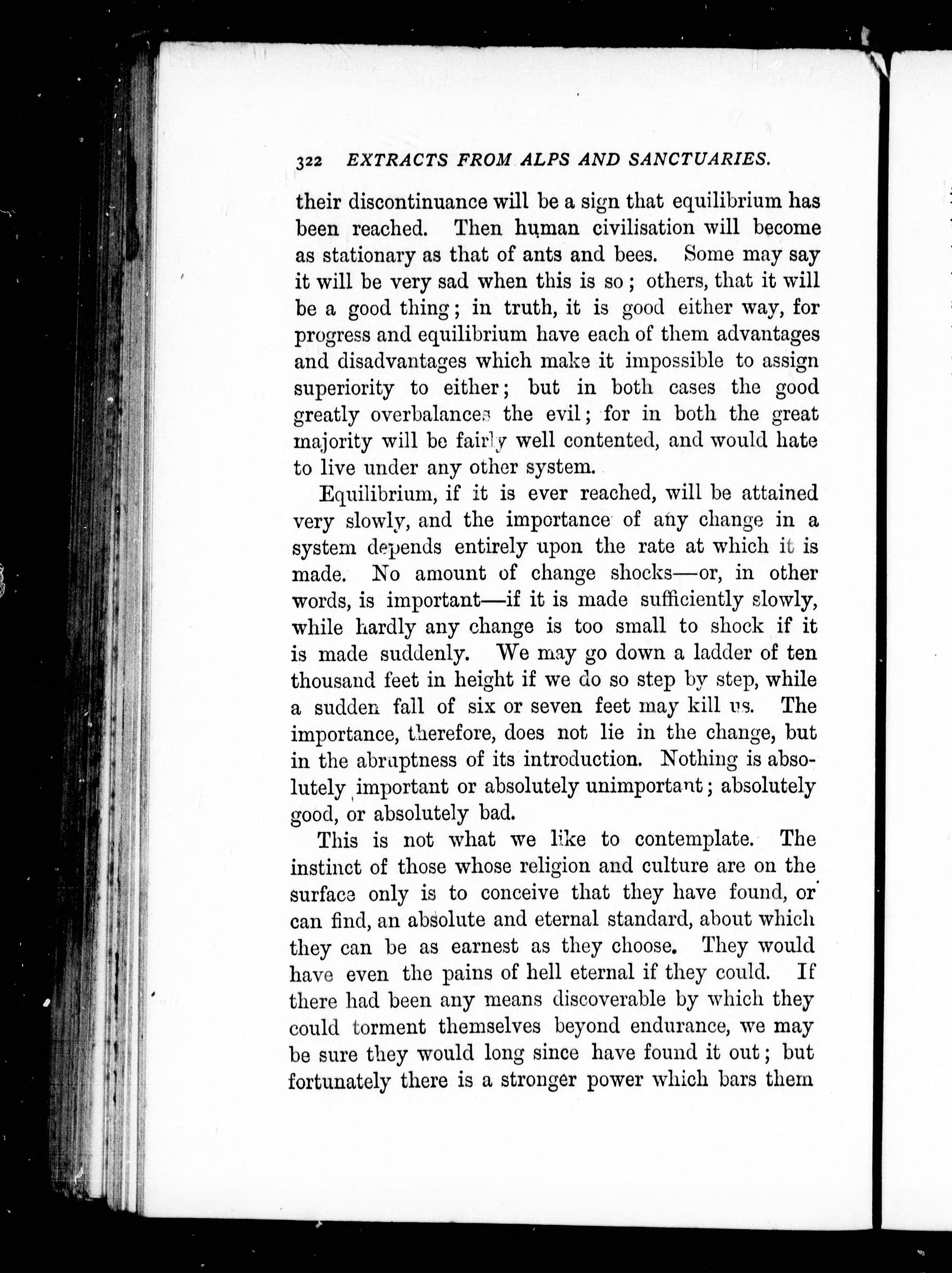 322 EXTRACTS FROM ALPS AND SANCTUARIES.

their discontinuance will be a sign that equilibrium has been reached. Then human civilisation will become as stationary as that of ants and bees. Some may say it will be very sad when this is so; others, that it will be a good thing; in truth, it is good either way, for progress and equilibrium have each of them advantages and disadvantages which make it impossible to assign superiority to either; but in both cases the good greatly overbalances the evil; for in both the great majority will be fairly well contented, and would hate to live under any other system.

Equilibrium, if it is ever reached, will be attained very slowly, and the importance of any change in a system depends entirely upon the rate at which it is made. No amount of change shocks—or, in other words, is important—if it is made sufficiently slowly, while hardly any change is too small to shock if it is made suddenly. We may go down a ladder of ten thousand feet in height if we do so step by step, while a sudden fall of six or seven feet may kill us. The importance, therefore, does not lie in the change, but in the abruptness of its introduction. Nothing is absolutely important or absolutely unimportant; absolutely good, or absolutely bad.

This is not what we like to contemplate. The instinct of those whose religion and culture are on the surface only is to conceive that they have found, or can find, an absolute and eternal standard, about which they can be as earnest as they choose. They would have even the pains of hell eternal if they could. If there had been any means discoverable by which they could torment themselves beyond endurance, we may be sure they would long since have found it out; but fortunately there is a stronger power which bars them